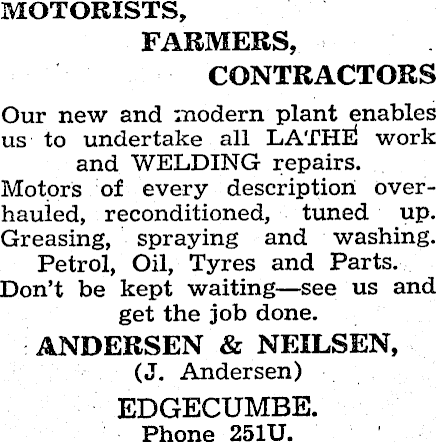 MOTORISTS,
FARMERS,
CONTRACTORS

Our new and modern plant enables us to undertake all LATHE work and WELDING repairs.
Motors of every description overhauled, reconditioned, tuned up.
Greasing, spraying and washing.
Petrol, Oil, Tyres and Parts.
Don't be kept waiting—see us and get the job done.

ANDERSEN & NEILSEN,
(J. Andersen)

EDGECUMBE.
Phone 251U.